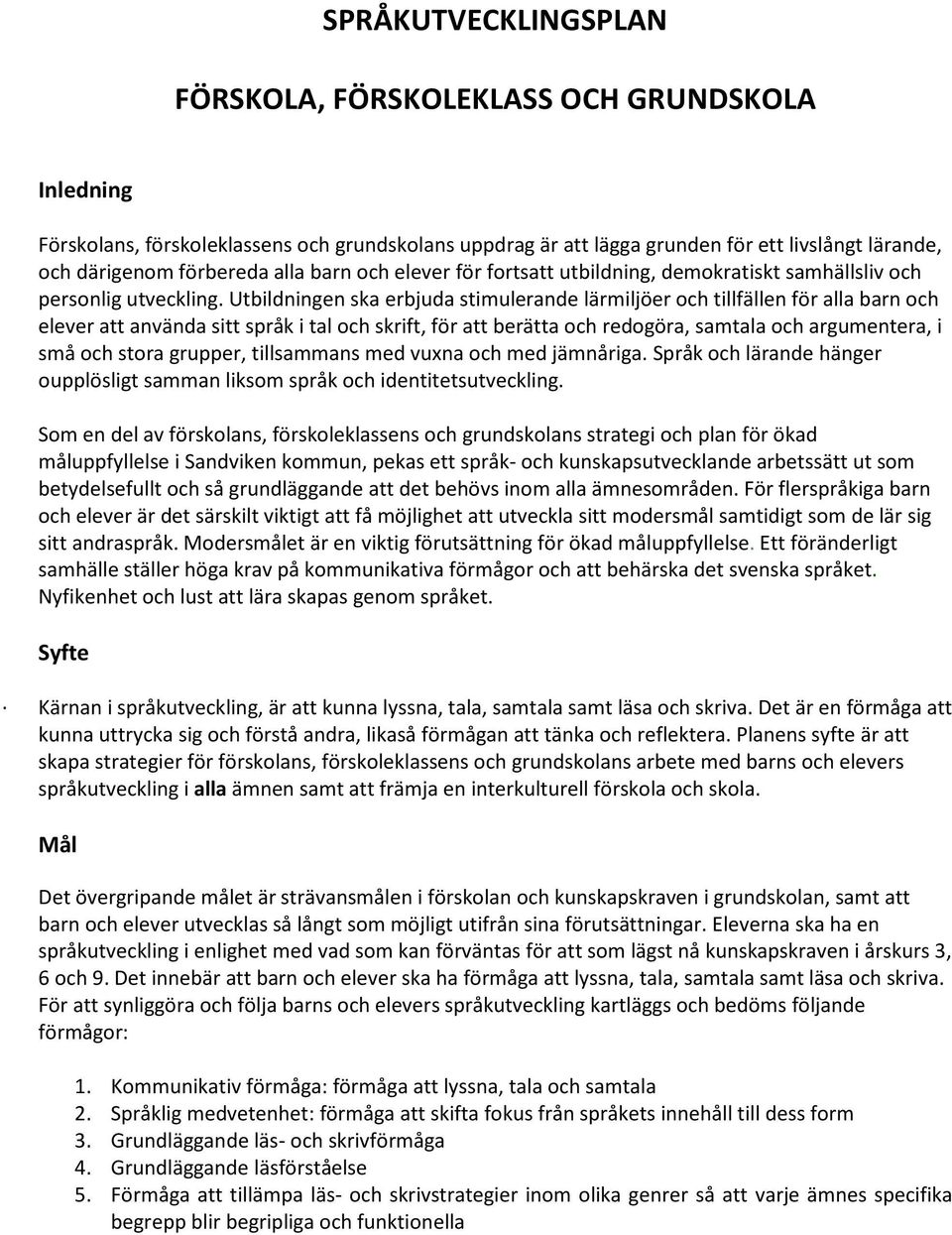 SPRÅKUTVECKLINGSPLAN

FÖRSKOLA, FÖRSKOLEKLASS OCH GRUNDSKOLA

Inledning

Förskolans, förskoleklassens och grundskolans uppdrag är att lägga grunden för ett livslångt lärande, och därigenom förbereda alla barn och elever för fortsatt utbildning, demokratiskt samhällsliv och personlig utveckling. Utbildningen ska erbjuda stimulerande lärmiljöer och tillfällen för alla barn och elever att använda sitt språk i tal och skrift, för att berätta och redogöra, samtala och argumentera, i små och stora grupper, tillsammans med vuxna och med jämnåriga. Språk och lärande hänger oupplösligt samman liksom språk och identitetsutveckling.

Som en del av förskolans, förskoleklassens och grundskolans strategi och plan för ökad måluppfyllelse i Sandviken kommun, pekas ett språk- och kunskapsutvecklande arbetssätt ut som betydelsefullt och så grundläggande att det behövs inom alla ämnesområden. För flerspråkiga barn och elever är det särskilt viktigt att få möjlighet att utveckla sitt modersmål samtidigt som de lär sig sitt andraspråk. Modersmålet är en viktig förutsättning för ökad måluppfyllelse. Ett föränderligt samhälle ställer höga krav på kommunikativa förmågor och att behärska det svenska språket. Nyfikenhet och lust att lära skapas genom språket.

Syfte

Kärnan i språkutveckling, är att kunna lyssna, tala, samtala samt läsa och skriva. Det är en förmåga att kunna uttrycka sig och förstå andra, likaså förmågan att tänka och reflektera. Planens syfte är att skapa strategier för förskolans, förskoleklassens och grundskolans arbete med barns och elevers språkutveckling i alla ämnen samt att främja en interkulturell förskola och skola.

Mål

Det övergripande målet är strävansmålen i förskolan och kunskapskraven i grundskolan, samt att barn och elever utvecklas så långt som möjligt utifrån sina förutsättningar. Eleverna ska ha en språkutveckling i enlighet med vad som kan förväntas för att som lägst nå kunskapskraven i årskurs 3, 6 och 9. Det innebär att barn och elever ska ha förmåga att lyssna, tala, samtala samt läsa och skriva. För att synliggöra och följa barns och elevers språkutveckling kartläggs och bedöms följande förmågor:

1. Kommunikativ förmåga: förmåga att lyssna, tala och samtala
2. Språklig medvetenhet: förmåga att skifta fokus från språkets innehåll till dess form
3. Grundläggande läs- och skrivförmåga
4. Grundläggande läsförståelse
5. Förmåga att tillämpa läs- och skrivstrategier inom olika genrer så att varje ämnes specifika begrepp blir begripliga och funktionella